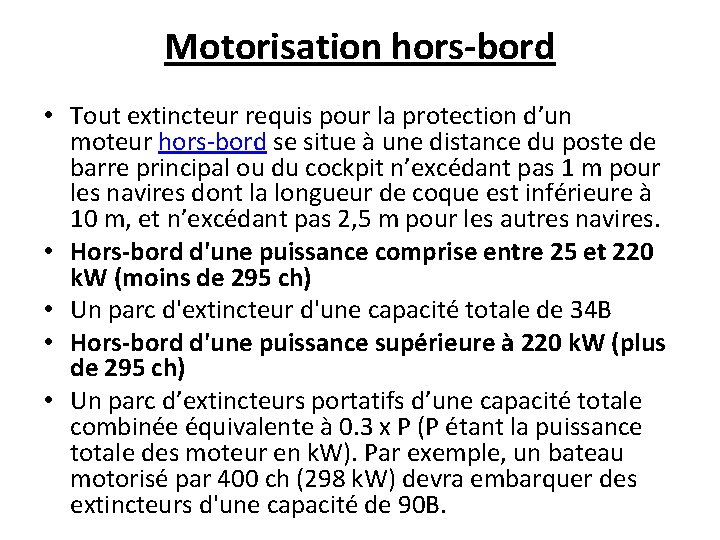 Motorisation hors-bord

• Tout extincteur requis pour la protection d’un moteur hors-bord se situe à une distance du poste de barre principal ou du cockpit n’excédant pas 1 m pour les navires dont la longueur de coque est inférieure à 10 m, et n’excédant pas 2,5 m pour les autres navires.
• Hors-bord d'une puissance comprise entre 25 et 220 kW (moins de 295 ch)
• Un parc d'extincteur d'une capacité totale de 34B
• Hors-bord d'une puissance supérieure à 220 kW (plus de 295 ch)
• Un parc d’extincteurs portatifs d’une capacité totale combinée équivalente à 0.3 x P (P étant la puissance totale des moteur en kW). Par exemple, un bateau motorisé par 400 ch (298 kW) devra embarquer des extincteurs d'une capacité de 90B.